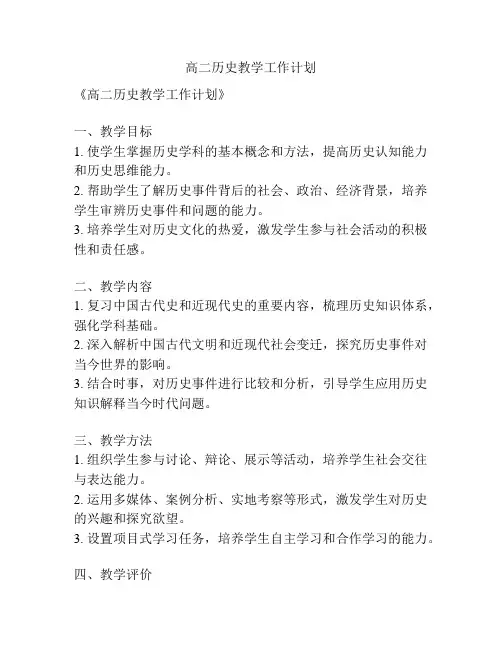 高二历史教学工作计划

《高二历史教学工作计划》

一、教学目标
1. 使学生掌握历史学科的基本概念和方法，提高历史认知能力和历史思维能力。
2. 帮助学生了解历史事件背后的社会、政治、经济背景，培养学生审辨历史事件和问题的能力。
3. 培养学生对历史文化的热爱，激发学生参与社会活动的积极性和责任感。

二、教学内容
1. 复习中国古代史和近现代史的重要内容，梳理历史知识体系，强化学科基础。
2. 深入解析中国古代文明和近现代社会变迁，探究历史事件对当今世界的影响。
3. 结合时事，对历史事件进行比较和分析，引导学生应用历史知识解释当今时代问题。

三、教学方法
1. 组织学生参与讨论、辩论、展示等活动，培养学生社会交往与表达能力。
2. 运用多媒体、案例分析、实地考察等形式，激发学生对历史的兴趣和探究欲望。
3. 设置项目式学习任务，培养学生自主学习和合作学习的能力。

四、教学评价